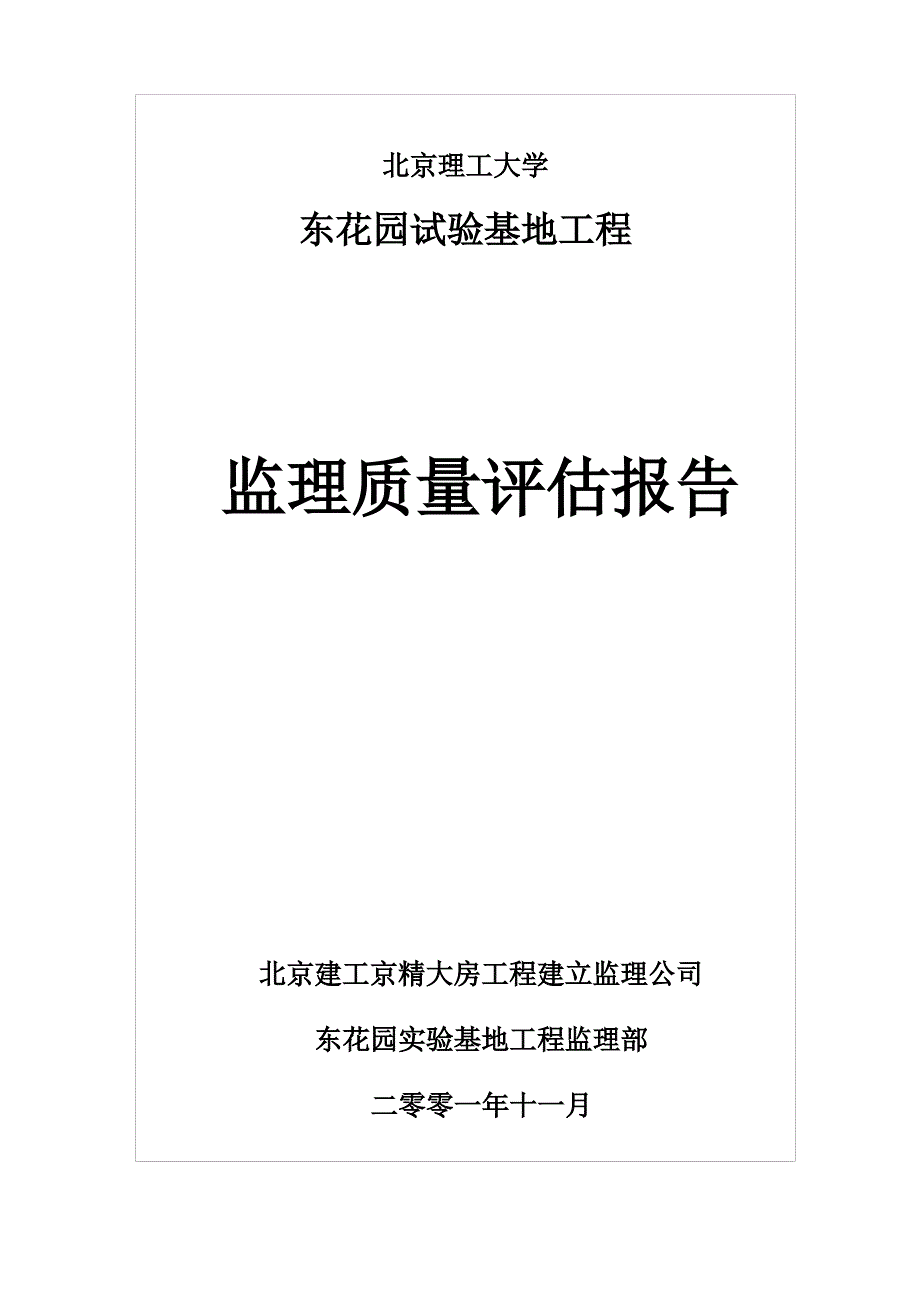 北京理工大学

东花园试验基地工程

监理质量评估报告

北京建工京精大房工程建立监理公司

东花园实验基地工程监理部

二零零一年十一月